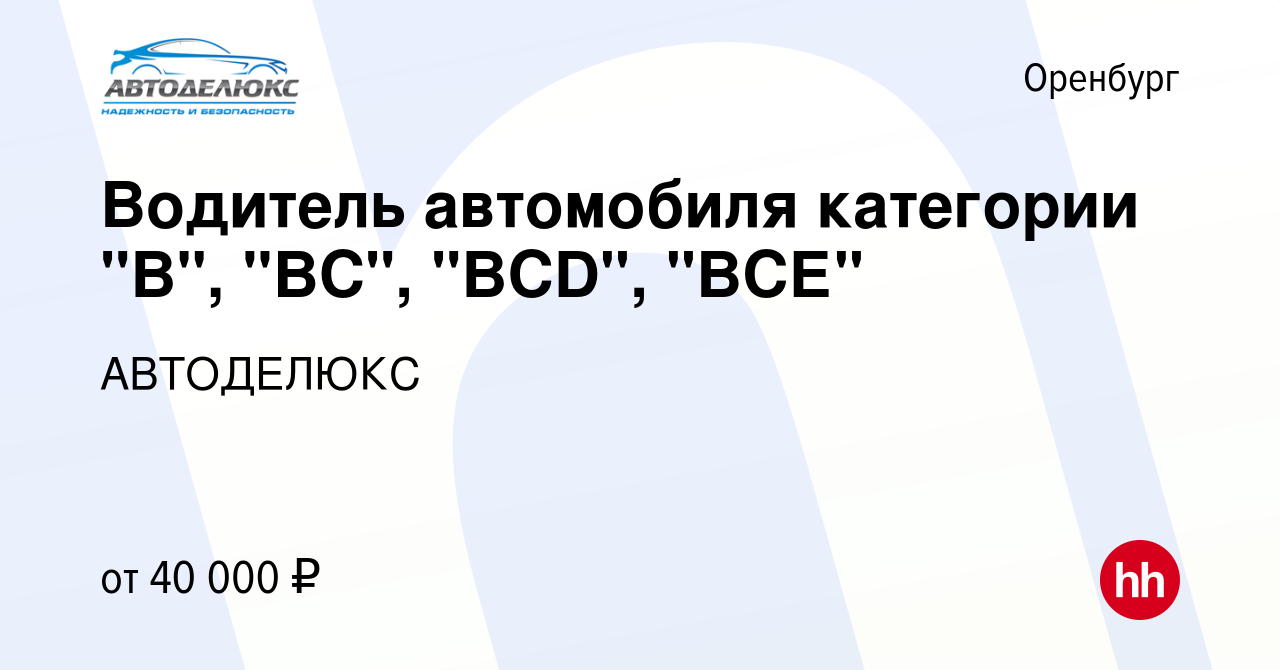 АВТОДЕЛЮКС
НАДЕЖНОСТЬ И БЕЗОПАСНОСТЬ

Оренбург

Водитель автомобиля категории "B", "BC", "BCD", "BCE"

АВТОДЕЛЮКС

от 40 000 ₽

hh